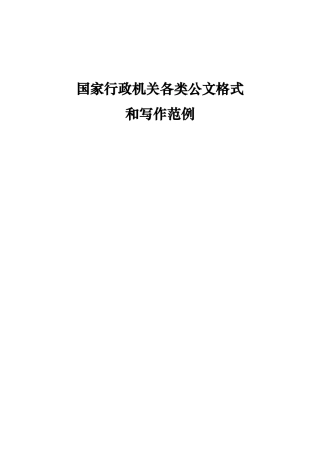 国家行政机关各类公文格式
和写作范例